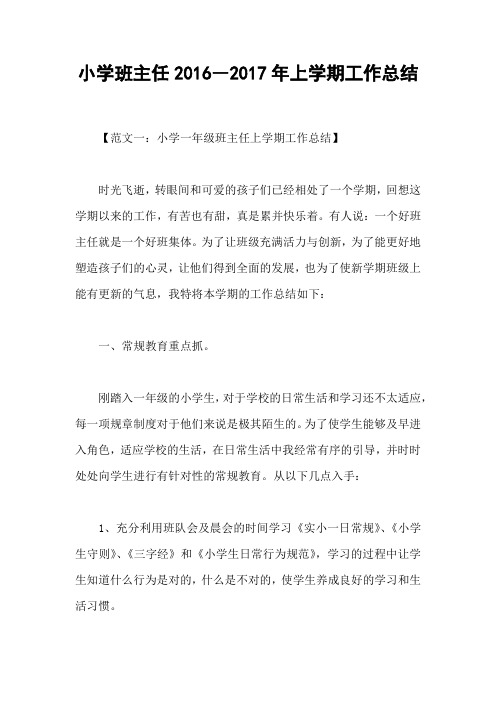 小学班主任 2016—2017 年上学期工作总结

【范文一：小学一年级班主任上学期工作总结】

时光飞逝，转眼间和可爱的孩子们已经相处了一个学期，回想这学期以来的工作，有苦也有甜，真是累并快乐着。有人说：一个好班主任就是一个好班集体。为了让班级充满活力与创新，为了能更好地塑造孩子们的心灵，让他们得到全面的发展，也为了使新学期班级上能有更新的气息，我特将本学期的工作总结如下：

一、常规教育重点抓。

刚踏入一年级的小学生，对于学校的日常生活和学习还不太适应，每一项规章制度对于他们来说是极其陌生的。为了使学生能够及早进入角色，适应学校的生活，在日常生活中我经常有序的引导，并时时处处向学生进行有针对性的常规教育。从以下几点入手：

1、充分利用班队会及晨会的时间学习《实小一日常规》、《小学生守则》、《三字经》和《小学生日常行为规范》，学习的过程中让学生知道什么行为是对的，什么是不对的，使学生养成良好的学习和生活习惯。